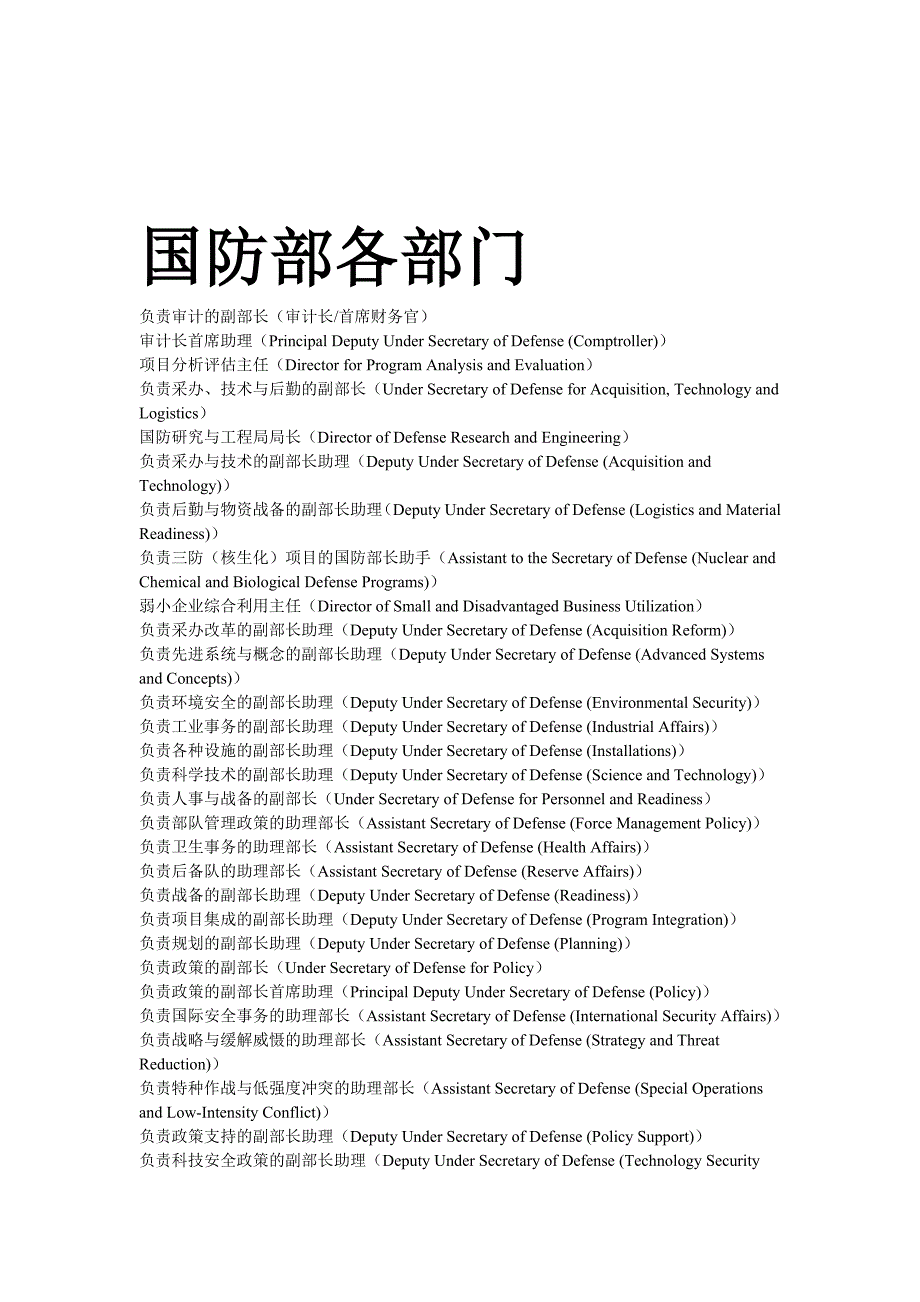 国防部各部门

负责审计的副部长（审计长/首席财务官）
审计长首席助理（Principal Deputy Under Secretary of Defense (Comptroller)）
项目分析评估主任（Director for Program Analysis and Evaluation）
负责采办、技术与后勤的副部长（Under Secretary of Defense for Acquisition, Technology and Logistics）
国防研究与工程局局长（Director of Defense Research and Engineering）
负责采办与技术的副部长助理（Deputy Under Secretary of Defense (Acquisition and Technology)）
负责后勤与物资战备的副部长助理（Deputy Under Secretary of Defense (Logistics and Material Readiness)）
负责三防（核生化）项目的国防部长助手（Assistant to the Secretary of Defense (Nuclear and Chemical and Biological Defense Programs)）
弱小企业综合利用主任（Director of Small and Disadvantaged Business Utilization）
负责采办改革的副部长助理（Deputy Under Secretary of Defense (Acquisition Reform)）
负责先进系统与概念的副部长助理（Deputy Under Secretary of Defense (Advanced Systems and Concepts)）
负责环境安全的副部长助理（Deputy Under Secretary of Defense (Environmental Security)）
负责工业事务的副部长助理（Deputy Under Secretary of Defense (Industrial Affairs)）
负责各种设施的副部长助理（Deputy Under Secretary of Defense (Installations)）
负责科学技术的副部长助理（Deputy Under Secretary of Defense (Science and Technology)）
负责人事与战备的副部长（Under Secretary of Defense for Personnel and Readiness）
负责部队管理政策的助理部长（Assistant Secretary of Defense (Force Management Policy)）
负责卫生事务的助理部长（Assistant Secretary of Defense (Health Affairs)）
负责后备队的助理部长（Assistant Secretary of Defense (Reserve Affairs)）
负责战备的副部长助理（Deputy Under Secretary of Defense (Readiness)）
负责项目集成的副部长助理（Deputy Under Secretary of Defense (Program Integration)）
负责规划的副部长助理（Deputy Under Secretary of Defense (Planning)）
负责政策的副部长（Under Secretary of Defense for Policy）
负责政策的副部长首席助理（Principal Deputy Under Secretary of Defense (Policy)）
负责国际安全事务的助理部长（Assistant Secretary of Defense (International Security Affairs)）
负责战略与缓解威慑的助理部长（Assistant Secretary of Defense (Strategy and Threat Reduction)）
负责特种作战与低强度冲突的助理部长（Assistant Secretary of Defense (Special Operations and Low-Intensity Conflict)）
负责政策支持的副部长助理（Deputy Under Secretary of Defense (Policy Support)）
负责科技安全政策的副部长助理（Deputy Under Secretary of Defense (Technology Security